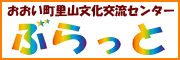 おおい町里山文化交流センター
ぶらっと